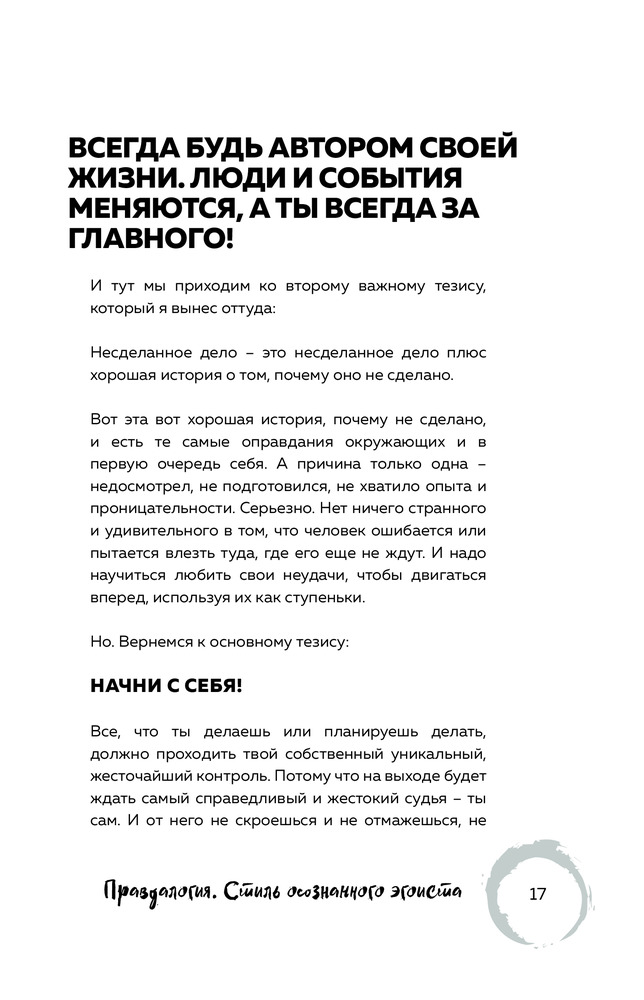 ВСЕГДА БУДЬ АВТОРОМ СВОЕЙ ЖИЗНИ. ЛЮДИ И СОБЫТИЯ МЕНЯЮТСЯ, А ТЫ ВСЕГДА ЗА ГЛАВНОГО!

И тут мы приходим ко второму важному тезису, который я вынес оттуда:

Несделанное дело – это несделанное дело плюс хорошая история о том, почему оно не сделано.

Вот эта вот хорошая история, почему не сделано, и есть те самые оправдания окружающих и в первую очередь себя. А причина только одна – недосмотрел, не подготовился, не хватило опыта и проницательности. Серьезно. Нет ничего странного и удивительного в том, что человек ошибается или пытается влезть туда, где его еще не ждут. И надо научиться любить свои неудачи, чтобы двигаться вперед, используя их как ступеньки.

Но. Вернемся к основному тезису:

НАЧНИ С СЕБЯ!

Все, что ты делаешь или планируешь делать, должно проходить твой собственный уникальный, жесточайший контроль. Потому что на выходе будет ждать самый справедливый и жестокий судья – ты сам. И от него не скроешься и не отмажешься, не

Правдалогия. Стиль осознанного эгоиста

17